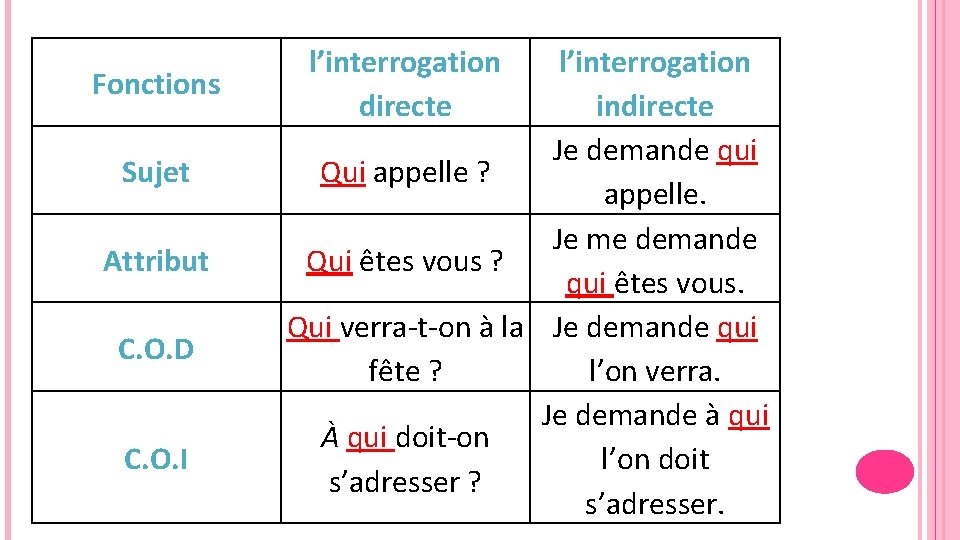 | Fonctions | l’interrogation directe | l’interrogation indirecte |
|---|---|---|
| Sujet | Qui appelle ? | Je demande qui appelle. |
| Attribut | Qui êtes vous ? | Je me demande qui êtes vous. |
| C.O.D | Qui verra-t-on à la fête ? | Je demande qui l’on verra. |
| C.O.I | À qui doit-on s’adresser ? | Je demande à qui l’on doit s’adresser. |